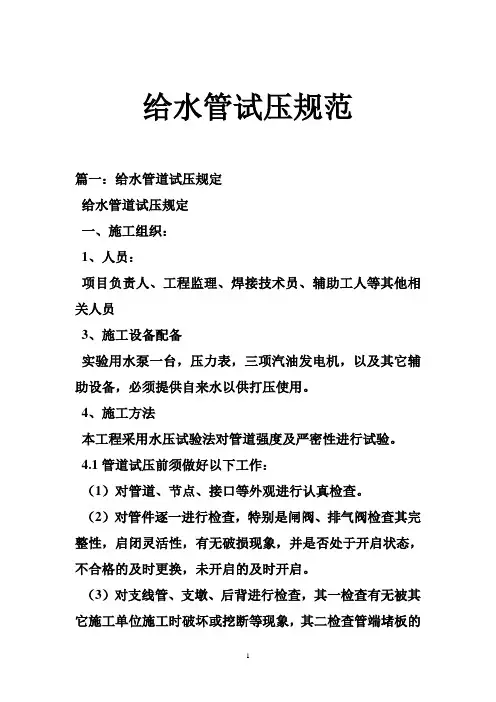 给水管试压规范

篇一：给水管道试压规定

给水管道试压规定

一、施工组织：

1、人员：

项目负责人、工程监理、焊接技术员、辅助工人等其他相关人员

3、施工设备配备

实验用水泵一台，压力表，三项汽油发电机，以及其它辅助设备，必须提供自来水以供打压使用。

4、施工方法

本工程采用水压试验法对管道强度及严密性进行试验。

4.1 管道试压前须做好以下工作：

（1）对管道、节点、接口等外观进行认真检查。

（2）对管件逐一进行检查，特别是闸阀、排气阀检查其完整性，启闭灵活性，有无破损现象，并是否处于开启状态，不合格的及时更换，未开启的及时开启。

（3）对支线管、支墩、后背进行检查，其一检查有无被其它施工单位施工时破坏或挖断等现象，其二检查管端堵板的

1